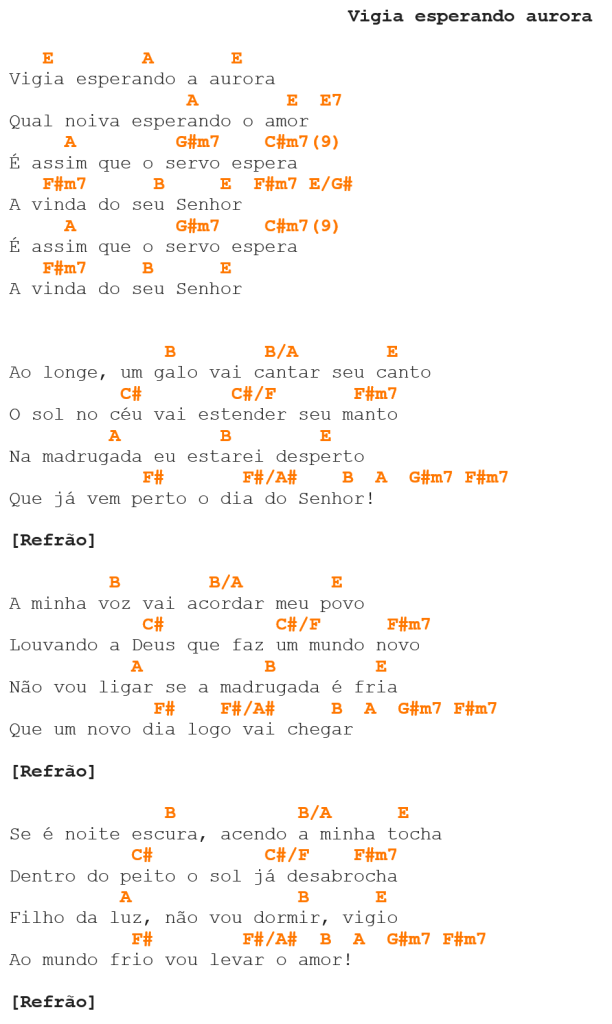 Vigia esperando aurora

E A E
Vigia esperando a aurora
A E E7
Qual noiva esperando o amor
A G#m7 C#m7(9)
É assim que o servo espera
F#m7 B E F#m7 E/G#
A vinda do seu Senhor
A G#m7 C#m7(9)
É assim que o servo espera
F#m7 B E
A vinda do seu Senhor

B B/A E
Ao longe, um galo vai cantar seu canto
C# C#/F F#m7
O sol no céu vai estender seu manto
A B E
Na madrugada eu estarei desperto
F# F#/A# B A G#m7 F#m7
Que já vem perto o dia do Senhor!

[Refrão]

B B/A E
A minha voz vai acordar meu povo
C# C#/F F#m7
Louvando a Deus que faz um mundo novo
A B E
Não vou ligar se a madrugada é fria
F# F#/A# B A G#m7 F#m7
Que um novo dia logo vai chegar

[Refrão]

B B/A E
Se é noite escura, acendo a minha tocha
C# C#/F F#m7
Dentro do peito o sol já desabrocha
A B E
Filho da luz, não vou dormir, vigio
F# F#/A# B A G#m7 F#m7
Ao mundo frio vou levar o amor!

[Refrão]